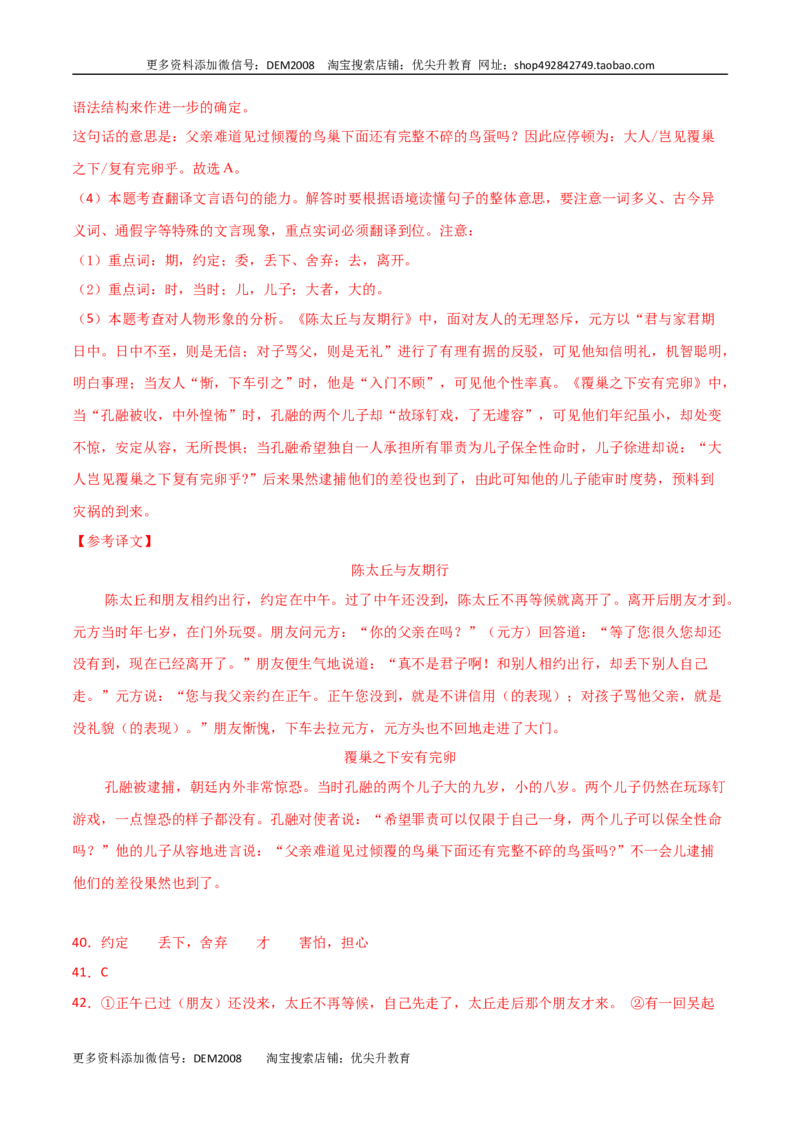 更多资料添加微信号：DEM2008 淘宝搜索店铺：优尖升教育 网址：shop492842749.taobao.com

语法结构来作进一步的确定。

这句话的意思是：父亲难道见过倾覆的鸟巢下面还有完整不碎的鸟蛋吗？因此应停顿为：大人/岂见覆巢之下/复有完卵乎。故选A。

（4）本题考查翻译文言语句的能力。解答时要根据语境读懂句子的整体意思，要注意一词多义、古今异义词、通假字等特殊的文言现象，重点实词必须翻译到位。注意：

（1）重点词：期，约定；委，丢下、舍弃；去，离开。

（2）重点词：时，当时；儿，儿子；大者，大的。

（5）本题考查对人物形象的分析。《陈太丘与友期行》中，面对友人的无理怒斥，元方以“君与家君期日中。日中不至，则是无信；对子骂父，则是无礼”进行了有理有据的反驳，可见他知信明礼，机智聪明，明白事理；当友人“惭，下车引之”时，他是“入门不顾”，可见他个性率真。《覆巢之下安有完卵》中，当“孔融被收，中外惶怖”时，孔融的两个儿子却“故琢钉戏，了无遽容”，可见他们年纪虽小，却处变不惊，安定从容，无所畏惧；当孔融希望独自一人承担所有罪责为儿子保全性命时，儿子徐进却说：“大人岂见覆巢之下复有完卵乎？”后来果然逮捕他们的差役也到了，由此可知他的儿子能审时度势，预料到灾祸的到来。

【参考译文】

陈太丘与友期行

陈太丘和朋友相约出行，约定在中午。过了中午还没到，陈太丘不再等候就离开了。离开后朋友才到。元方当时年七岁，在门外玩耍。朋友问元方：“你的父亲在吗？”（元方）回答道：“等了您很久您却还没有到，现在已经离开了。”朋友便生气地说道：“真不是君子啊！和别人相约出行，却丢下别人自己走。”元方说：“您与我父亲约在正午。正午您没到，就是不讲信用（的表现）；对孩子骂他父亲，就是没礼貌（的表现）。”朋友惭愧，下车去拉元方，元方头也不回地走进了大门。

覆巢之下安有完卵

孔融被逮捕，朝廷内外非常惊恐。当时孔融的两个儿子大的九岁，小的八岁。两个儿子仍然在玩琢钉游戏，一点惶恐的样子都没有。孔融对使者说：“希望罪责可以仅限于自己一身，两个儿子可以保全性命吗？”他的儿子从容地进言说：“父亲难道见过倾覆的鸟巢下面还有完整不碎的鸟蛋吗？”不一会儿逮捕他们的差役果然也到了。

40．约定 丢下，舍弃 才 害怕，担心

41．C

42．①正午已过（朋友）还没来，太丘不再等候，自己先走了，太丘走后那个朋友才来。 ②有一回吴起

更多资料添加微信号：DEM2008 淘宝搜索店铺：优尖升教育